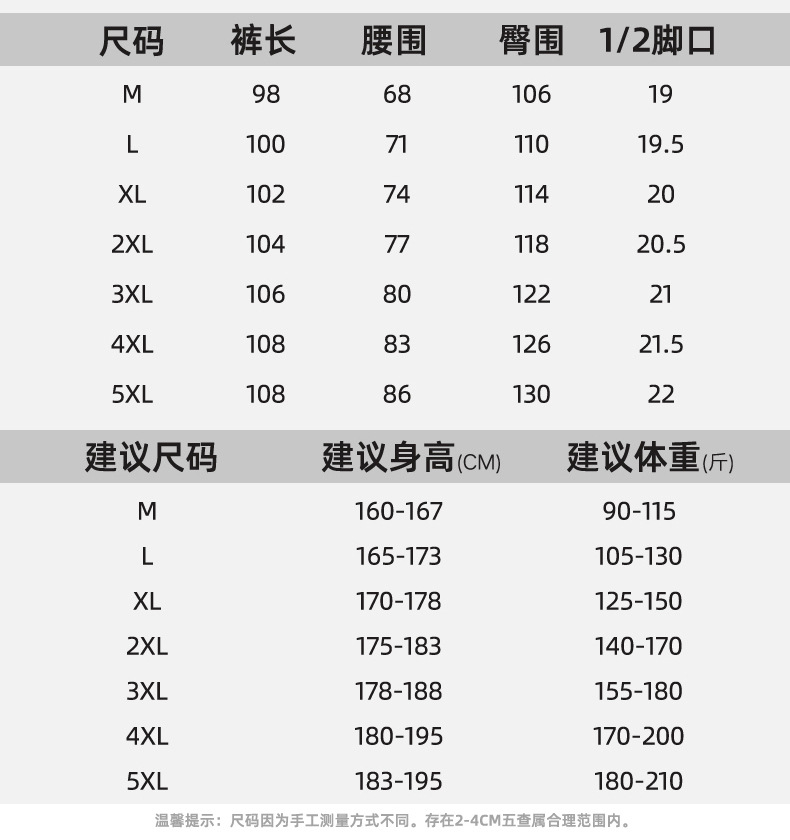 | 尺码 | 裤长 | 腰围 | 臀围 | 1/2脚口 |
|---|---|---|---|---|
| M | 98 | 68 | 106 | 19 |
| L | 100 | 71 | 110 | 19.5 |
| XL | 102 | 74 | 114 | 20 |
| 2XL | 104 | 77 | 118 | 20.5 |
| 3XL | 106 | 80 | 122 | 21 |
| 4XL | 108 | 83 | 126 | 21.5 |
| 5XL | 108 | 86 | 130 | 22 |

| 建议尺码 | 建议身高(CM) | 建议体重(斤) |
|---|---|---|
| M | 160-167 | 90-115 |
| L | 165-173 | 105-130 |
| XL | 170-178 | 125-150 |
| 2XL | 175-183 | 140-170 |
| 3XL | 178-188 | 155-180 |
| 4XL | 180-195 | 170-200 |
| 5XL | 183-195 | 180-210 |

温馨提示：尺码因为手工测量方式不同。存在2-4CM五查属合理范围内。